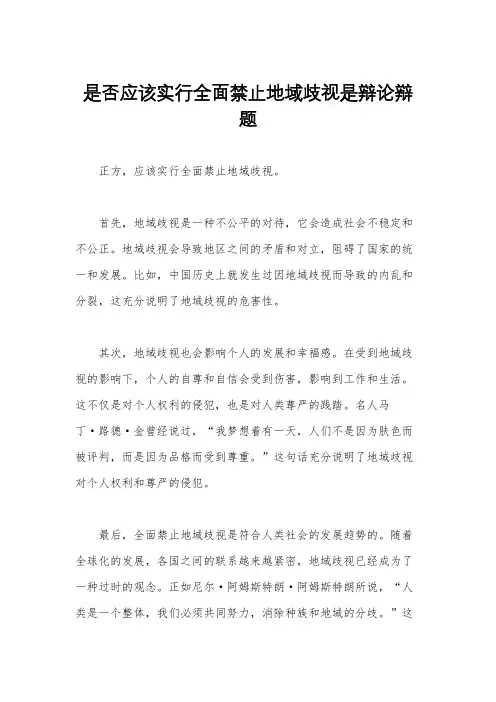 是否应该实行全面禁止地域歧视是辩论辩题

正方，应该实行全面禁止地域歧视。

首先，地域歧视是一种不公平的对待，它会造成社会不稳定和不公正。地域歧视会导致地区之间的矛盾和对立，阻碍了国家的统一和发展。比如，中国历史上就发生过因地域歧视而导致的内乱和分裂，这充分说明了地域歧视的危害性。

其次，地域歧视也会影响个人的发展和幸福感。在受到地域歧视的影响下，个人的自尊和自信会受到伤害，影响到工作和生活。这不仅是对个人权利的侵犯，也是对人类尊严的践踏。名人马丁·路德·金曾经说过，“我梦想着有一天，人们不是因为肤色而被评判，而是因为品格而受到尊重。”这句话充分说明了地域歧视对个人权利和尊严的侵犯。

最后，全面禁止地域歧视是符合人类社会的发展趋势的。随着全球化的发展，各国之间的联系越来越紧密，地域歧视已经成为了一种过时的观念。正如尼尔·阿姆斯特朗·阿姆斯特朗所说，“人类是一个整体，我们必须共同努力，消除种族和地域的分歧。”这